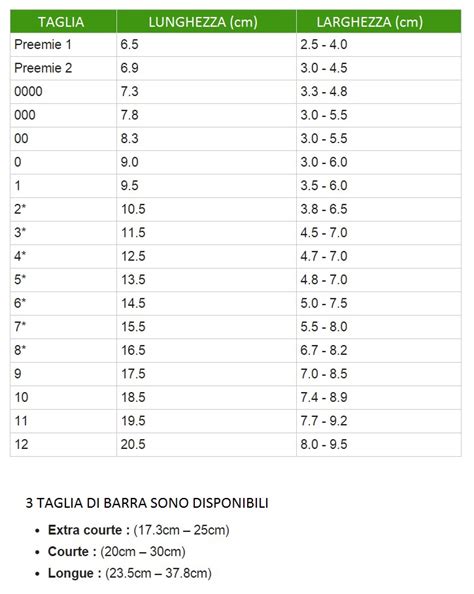 | TAGLIA | LUNGHEZZA (cm) | LARGHEZZA (cm) |
|---|---|---|
| Preemie 1 | 6.5 | 2.5 - 4.0 |
| Preemie 2 | 6.9 | 3.0 - 4.5 |
| 0000 | 7.3 | 3.3 - 4.8 |
| 000 | 7.8 | 3.0 - 5.5 |
| 00 | 8.3 | 3.0 - 5.5 |
| 0 | 9.0 | 3.0 - 6.0 |
| 1 | 9.5 | 3.5 - 6.0 |
| 2* | 10.5 | 3.8 - 6.5 |
| 3* | 11.5 | 4.5 - 7.0 |
| 4* | 12.5 | 4.7 - 7.0 |
| 5* | 13.5 | 4.8 - 7.0 |
| 6* | 14.5 | 5.0 - 7.5 |
| 7* | 15.5 | 5.5 - 8.0 |
| 8* | 16.5 | 6.7 - 8.2 |
| 9 | 17.5 | 7.0 - 8.5 |
| 10 | 18.5 | 7.4 - 8.9 |
| 11 | 19.5 | 7.7 - 9.2 |
| 12 | 20.5 | 8.0 - 9.5 |

3 TAGLIA DI BARRA SONO DISPONIBILI

- **Extra courte :** (17.3cm – 25cm)
- **Courte :** (20cm – 30cm)
- **Longue :** (23.5cm – 37.8cm)